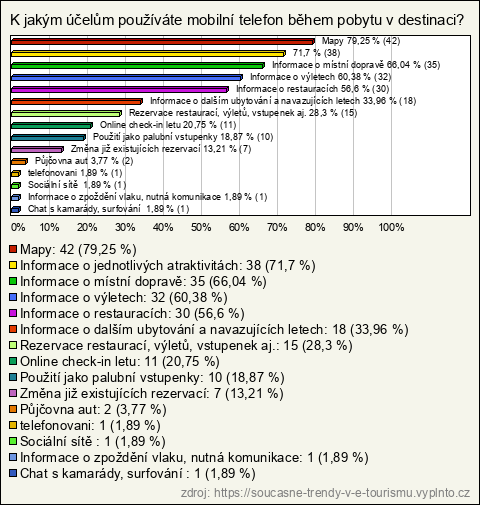 K jakým účelům používáte mobilní telefon během pobytu v destinaci?

Mapy 79,25 % (42)
71,7 % (38)
Informace o místní dopravě 66,04 % (35)
Informace o výletech 60,38 % (32)
Informace o restauracích 56,6 % (30)
Informace o dalším ubytování a navazujících letech 33,96 % (18)
Rezervace restaurací, výletů, vstupenek aj. 28,3 % (15)
Online check-in letu 20,75 % (11)
Použití jako palubní vstupenky 18,87 % (10)
Změna již existujících rezervací 13,21 % (7)
Půjčovna aut 3,77 % (2)
telefonovani 1,89 % (1)
Sociální sítě 1,89 % (1)
Informace o zpoždění vlaku, nutná komunikace 1,89 % (1)
Chat s kamarády, surfování 1,89 % (1)

0% 10% 20% 30% 40% 50% 60% 70% 80% 90% 100%

Mapy: 42 (79,25 %)
Informace o jednotlivých atraktivitách: 38 (71,7 %)
Informace o místní dopravě: 35 (66,04 %)
Informace o výletech: 32 (60,38 %)
Informace o restauracích: 30 (56,6 %)
Informace o dalším ubytování a navazujících letech: 18 (33,96 %)
Rezervace restaurací, výletů, vstupenek aj.: 15 (28,3 %)
Online check-in letu: 11 (20,75 %)
Použití jako palubní vstupenky: 10 (18,87 %)
Změna již existujících rezervací: 7 (13,21 %)
Půjčovna aut: 2 (3,77 %)
telefonovani: 1 (1,89 %)
Sociální sítě : 1 (1,89 %)
Informace o zpoždění vlaku, nutná komunikace: 1 (1,89 %)
Chat s kamarády, surfování : 1 (1,89 %)

zdroj: https://soucasne-trendy-v-e-tourismu.vyplnto.cz